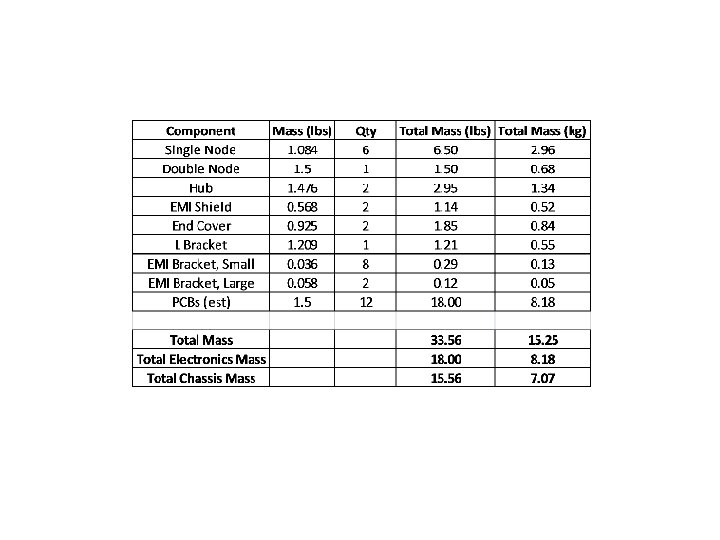 | Component | Mass (lbs) | Qty | Total Mass (lbs) | Total Mass (kg) |
|---|---|---|---|---|
| Single Node | 1.084 | 6 | 6.50 | 2.96 |
| Double Node | 1.5 | 1 | 1.50 | 0.68 |
| Hub | 1.476 | 2 | 2.95 | 1.34 |
| EMI Shield | 0.568 | 2 | 1.14 | 0.52 |
| End Cover | 0.925 | 2 | 1.85 | 0.84 |
| L Bracket | 1.209 | 1 | 1.21 | 0.55 |
| EMI Bracket, Small | 0.036 | 8 | 0.29 | 0.13 |
| EMI Bracket, Large | 0.058 | 2 | 0.12 | 0.05 |
| PCBs (est) | 1.5 | 12 | 18.00 | 8.18 |
| | | | | |
| Total Mass | | | 33.56 | 15.25 |
| Total Electronics Mass | | | 18.00 | 8.18 |
| Total Chassis Mass | | | 15.56 | 7.07 |